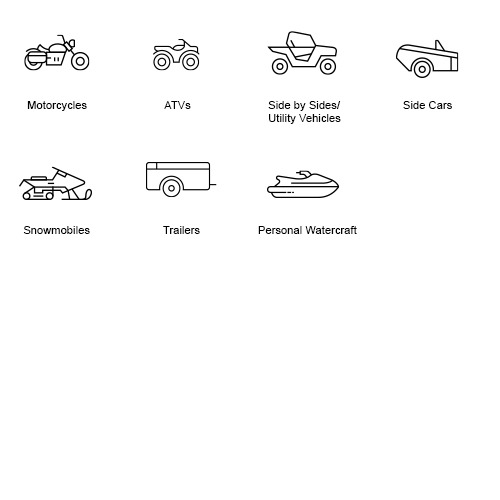 Motorcycles

ATVs

Side by Sides/
Utility Vehicles

Side Cars

Snowmobiles

Trailers

Personal Watercraft